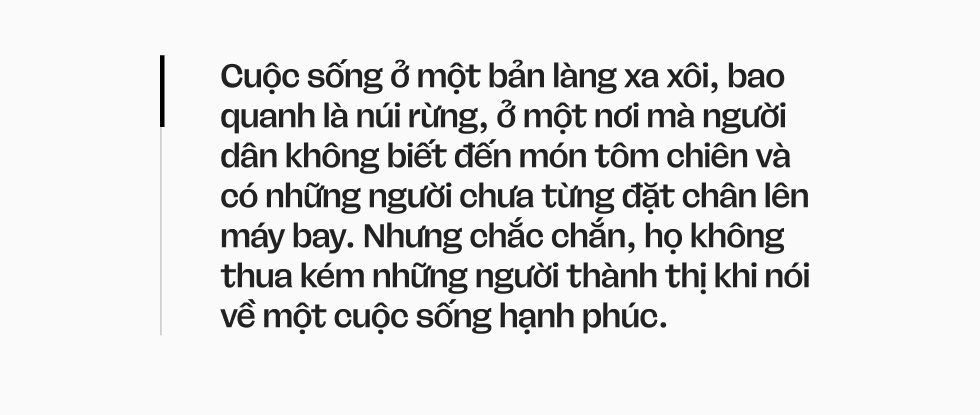 Cuộc sống ở một bản làng xa xôi, bao quanh là núi rừng, ở một nơi mà người dân không biết đến món tôm chiên và có những người chưa từng đặt chân lên máy bay. Nhưng chắc chắn, họ không thua kém những người thành thị khi nói về một cuộc sống hạnh phúc.